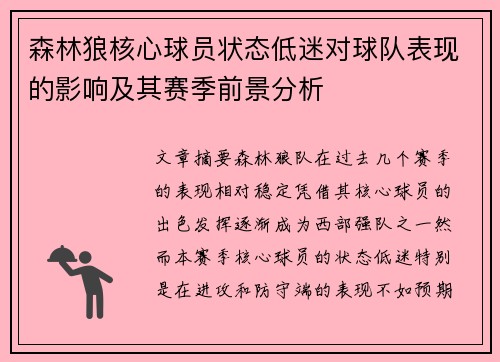 森林狼核心球员状态低迷对球队表现的影响及其赛季前景分析

文章摘要森林狼队在过去几个赛季的表现相对稳定凭借其核心球员的出色发挥逐渐成为西部强队之一然而本赛季核心球员的状态低迷特别是在进攻和防守端的表现不如预期